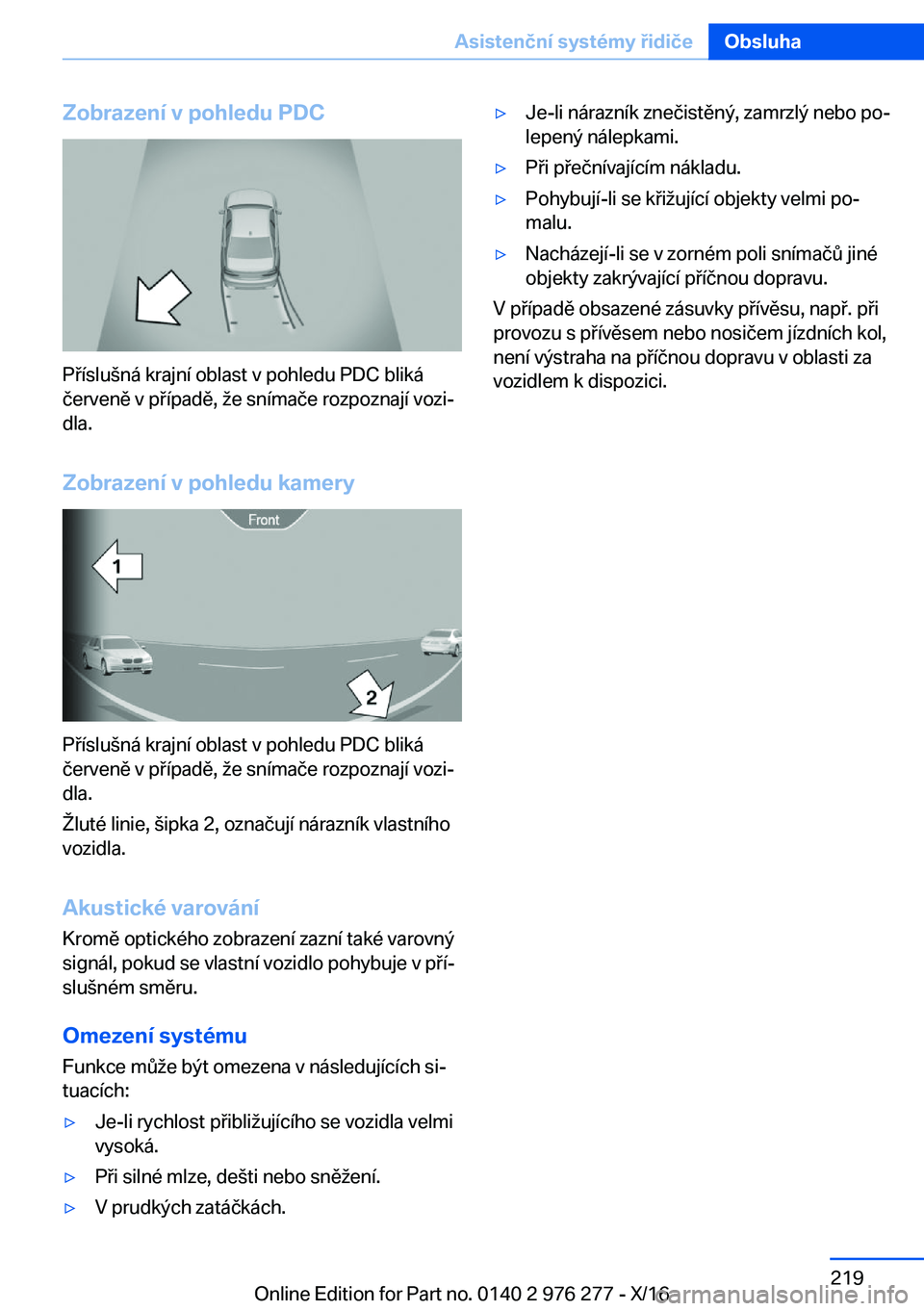 Asistenční systémy řidiče Obsluha

Zobrazení v pohledu PDC

Příslušná krajní oblast v pohledu PDC bliká červeně v případě, že snímače rozpoznají vozidla.

Zobrazení v pohledu kamery

Front

1

2

Příslušná krajní oblast v pohledu PDC bliká červeně v případě, že snímače rozpoznají vozidla.

Žluté linie, šipka 2, označují nárazník vlastního vozidla.

Akustické varování

Kromě optického zobrazení zazní také varovný signál, pokud se vlastní vozidlo pohybuje v příslušném směru.

Omezení systému

Funkce může být omezena v následujících situacích:

▷ Je-li rychlost přibližujícího se vozidla velmi vysoká.

▷ Při silné mlze, dešti nebo sněžení.

▷ V prudkých zatáčkách.

▷ Je-li nárazník znečistěný, zamrzlý nebo polepený nálepkami.

▷ Při přečnívajícím nákladu.

▷ Pohybují-li se křižující objekty velmi pomalu.

▷ Nacházejí-li se v zorném poli snímačů jiné objekty zakrývající příčnou dopravu.

V případě obsazené zásuvky přívěsu, např. při provozu s přívěsem nebo nosičem jízdních kol, není výstraha na příčnou dopravu v oblasti za vozidlem k dispozici.

219

Online Edition for Part no. 0140 2 976 277 - X/16

carmanualsonline.info